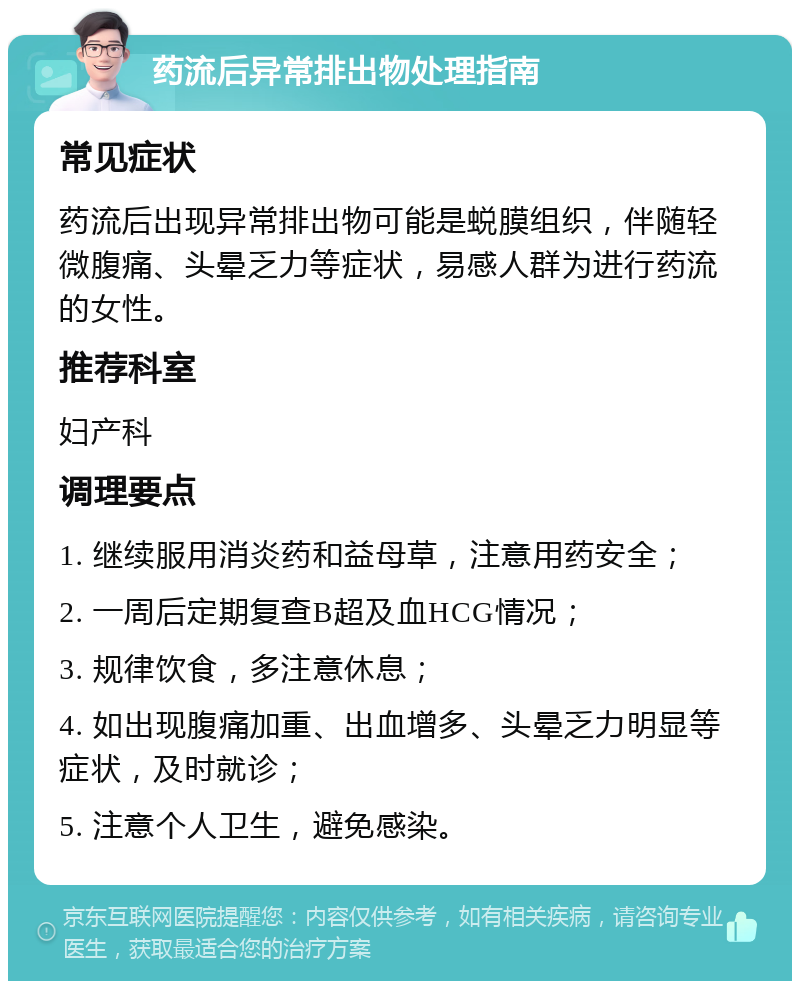 药流后异常排出物处理指南

常见症状

药流后出现异常排出物可能是蜕膜组织，伴随轻微腹痛、头晕乏力等症状，易感人群为进行药流的女性。

推荐科室

妇产科

调理要点

1. 继续服用消炎药和益母草，注意用药安全；

2. 一周后定期复查B超及血HCG情况；

3. 规律饮食，多注意休息；

4. 如出现腹痛加重、出血增多、头晕乏力明显等症状，及时就诊；

5. 注意个人卫生，避免感染。

京东互联网医院提醒您：内容仅供参考，如有相关疾病，请咨询专业医生，获取最适合您的治疗方案